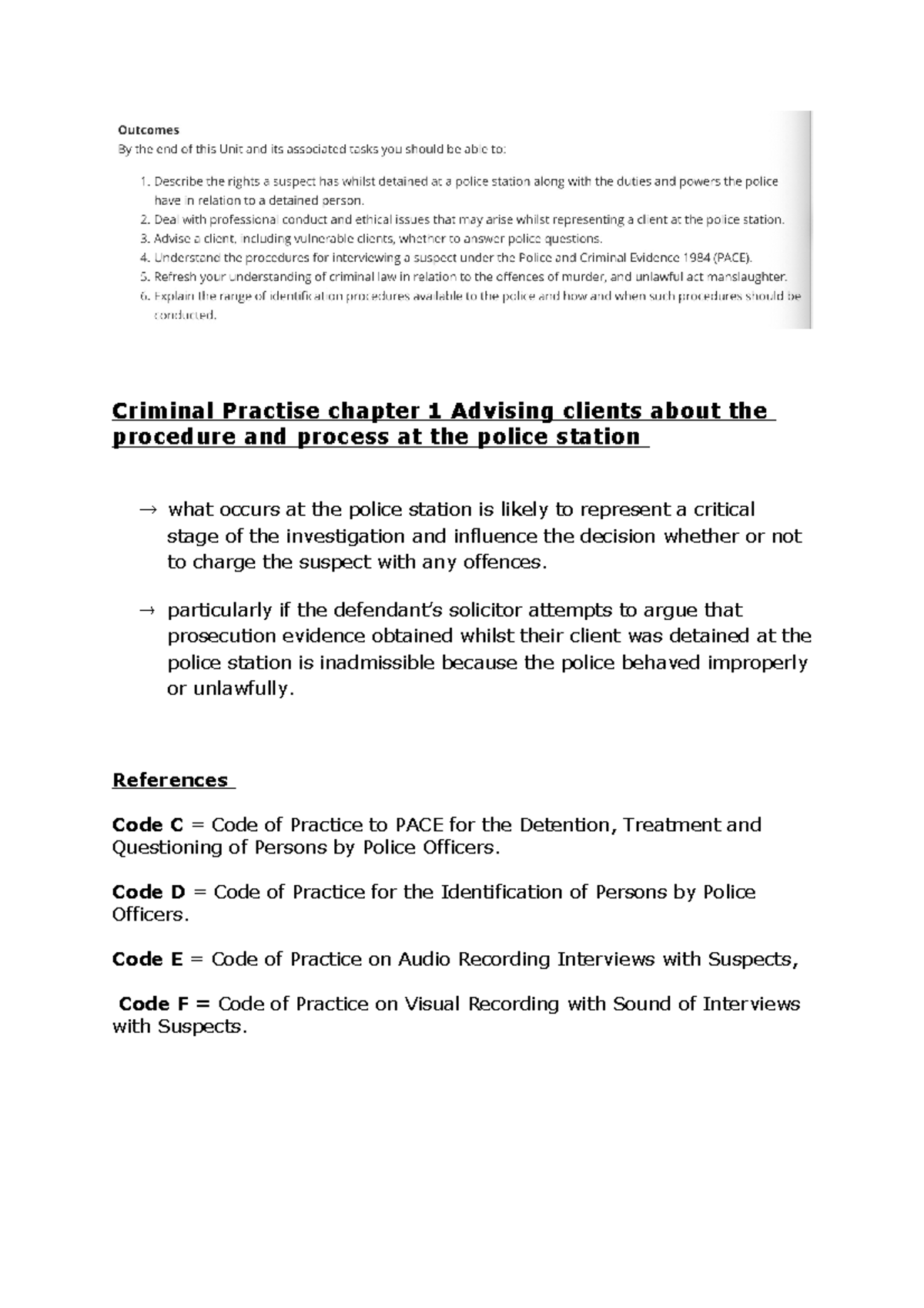 Outcomes
By the end of this Unit and its associated tasks you should be able to:

1. Describe the rights a suspect has whilst detained at a police station along with the duties and powers the police have in relation to a detained person.
2. Deal with professional conduct and ethical issues that may arise whilst representing a client at the police station.
3. Advise a client, including vulnerable clients, whether to answer police questions.
4. Understand the procedures for interviewing a suspect under the Police and Criminal Evidence 1984 (PACE).
5. Refresh your understanding of criminal law in relation to the offences of murder, and unlawful act manslaughter.
6. Explain the range of identification procedures available to the police and how and when such procedures should be conducted.

Criminal Practise chapter 1 Advising clients about the procedure and process at the police station

→ what occurs at the police station is likely to represent a critical stage of the investigation and influence the decision whether or not to charge the suspect with any offences.

→ particularly if the defendant's solicitor attempts to argue that prosecution evidence obtained whilst their client was detained at the police station is inadmissible because the police behaved improperly or unlawfully.

References

Code C = Code of Practice to PACE for the Detention, Treatment and Questioning of Persons by Police Officers.

Code D = Code of Practice for the Identification of Persons by Police Officers.

Code E = Code of Practice on Audio Recording Interviews with Suspects,

Code F = Code of Practice on Visual Recording with Sound of Interviews with Suspects.